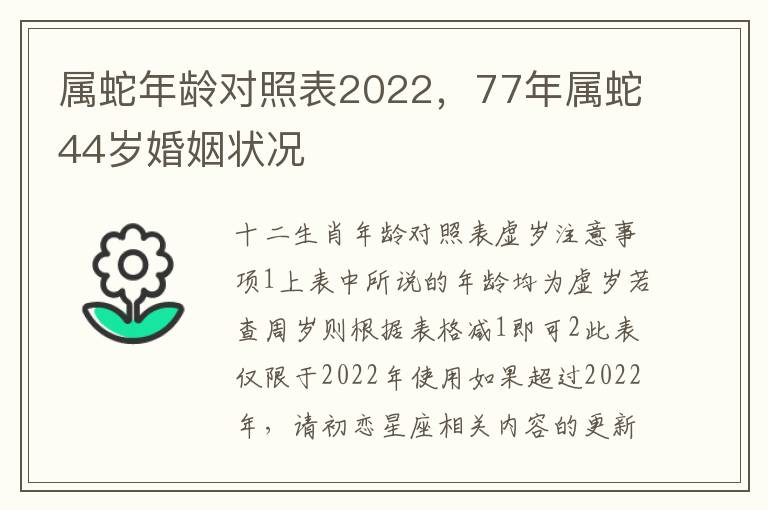 属蛇年龄对照表2022，77年属蛇44岁婚姻状况

十二生肖年龄对照表虚岁注意事项1上表中所说的年龄均为虚岁若查周岁则根据表格减1即可2此表仅限于2022年使用如果超过2022年，请初恋星座相关内容的更新